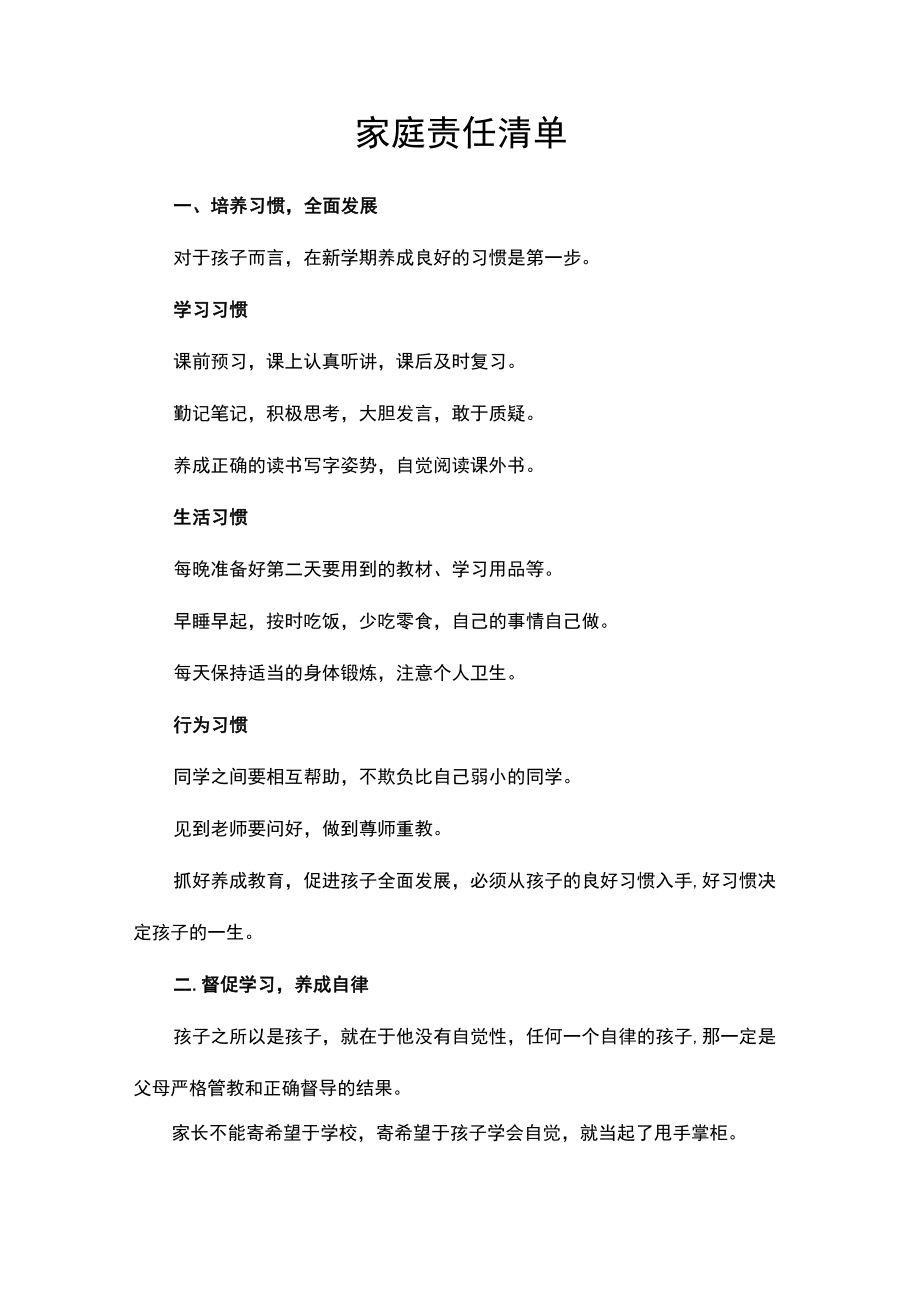 家庭责任清单

一、培养习惯，全面发展

对于孩子而言，在新学期养成良好的习惯是第一步。

学习习惯

课前预习，课上认真听讲，课后及时复习。

勤记笔记，积极思考，大胆发言，敢于质疑。

养成正确的读书写字姿势，自觉阅读课外书。

生活习惯

每晚准备好第二天要用到的教材、学习用品等。

早睡早起，按时吃饭，少吃零食，自己的事情自己做。

每天保持适当的身体锻炼，注意个人卫生。

行为习惯

同学之间要相互帮助，不欺负比自己弱小的同学。

见到老师要问好，做到尊师重教。

抓好养成教育，促进孩子全面发展，必须从孩子的良好习惯入手,好习惯决定孩子的一生。

二.督促学习，养成自律

孩子之所以是孩子，就在于他没有自觉性，任何一个自律的孩子,那一定是父母严格管教和正确督导的结果。

家长不能寄希望于学校，寄希望于孩子学会自觉，就当起了甩手掌柜。